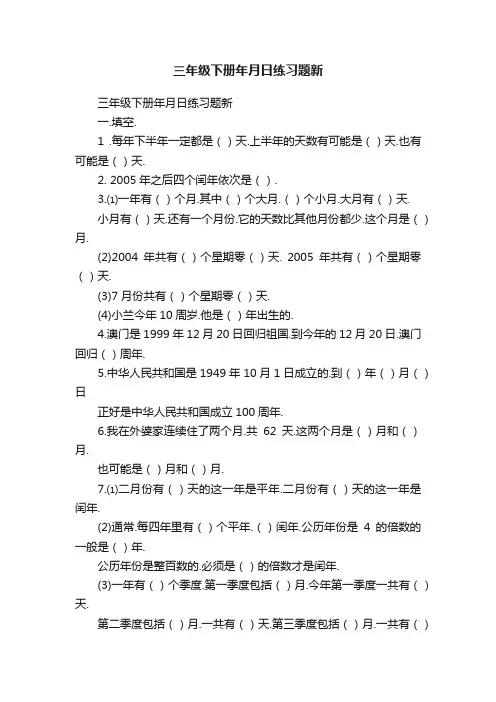 三年级下册年月日练习题新

三年级下册年月日练习题新

一.填空.

1 .每年下半年一定都是（ ）天.上半年的天数有可能是（ ）天.也有可能是（ ）天.

2. 2005 年之后四个闰年依次是（ ）.

3.⑴一年有（ ）个月.其中（ ）个大月.（ ）个小月.大月有（ ）天.

小月有（ ）天.还有一个月份.它的天数比其他月份都少.这个月是（ ）月.

(2)2004 年共有（ ）个星期零（ ）天. 2005 年共有（ ）个星期零（ ）天.

(3)7 月份共有（ ）个星期零（ ）天.

(4)小兰今年 10 周岁.他是（ ）年出生的.

4.澳门是 1999 年 12 月 20 日回归祖国.到今年的 12 月 20 日.澳门回归（ ）周年.

5.中华人民共和国是 1949 年 10 月 1 日成立的.到（ ）年（ ）月（ ）日

正好是中华人民共和国成立 100 周年.

6.我在外婆家连续住了两个月.共 62 天.这两个月是（ ）月和（ ）月.

也可能是（ ）月和（ ）月.

7.⑴二月份有（ ）天的这一年是平年.二月份有（ ）天的这一年是闰年.

(2)通常.每四年里有（ ）个平年.（ ）闰年.公历年份是 4 的倍数的一般是（ ）年.

公历年份是整百数的.必须是（ ）的倍数才是闰年.

(3)一年有（ ）个季度.第一季度包括（ ）月.今年第一季度一共有（ ）天.

第二季度包括（ ）月.一共有（ ）天.第三季度包括（ ）月.一共有（ ）